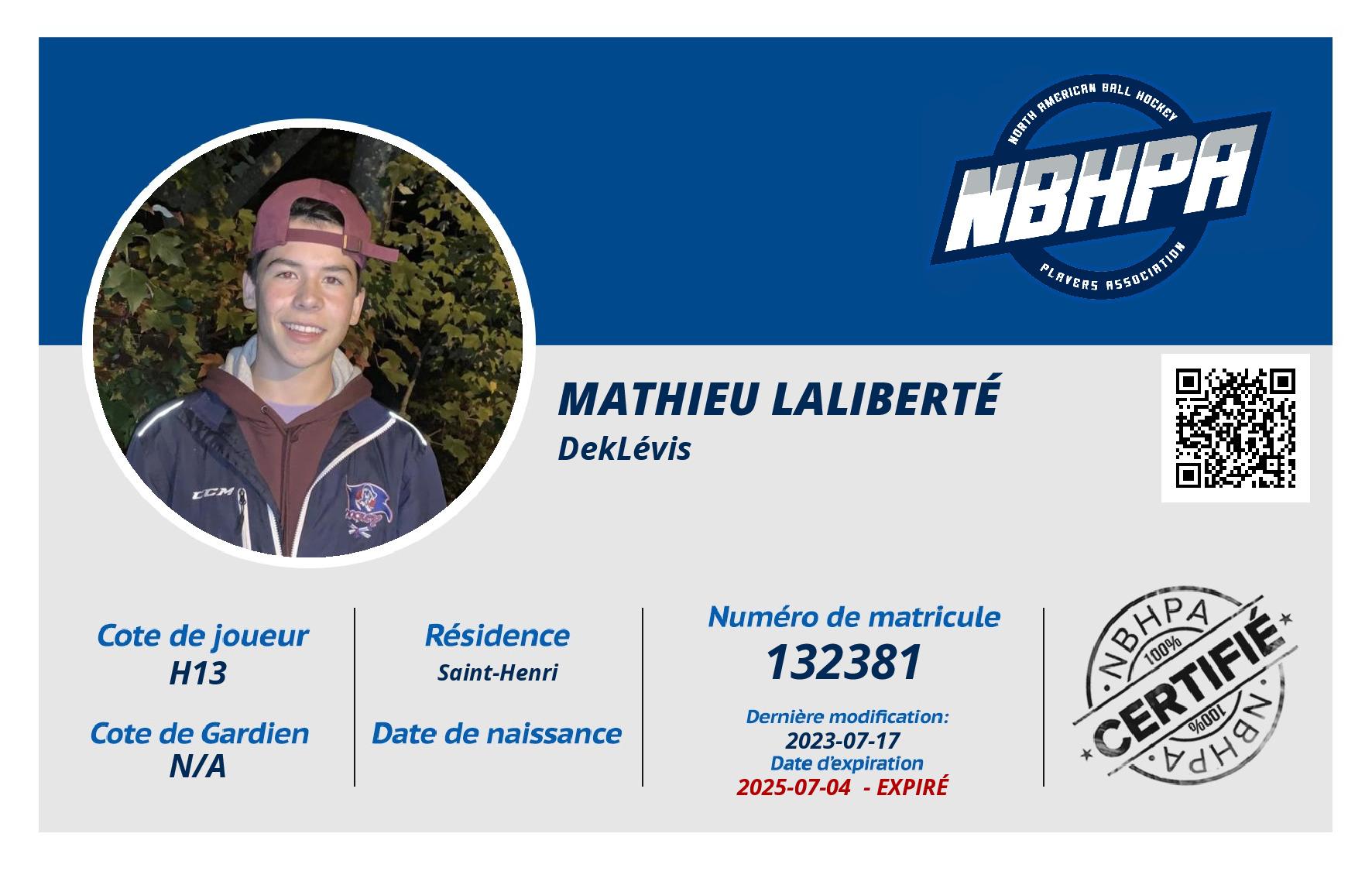 NORTH AMERICAN BALL HOCKEY
NBHPA
PLAYERS ASSOCIATION

MATHIEU LALIBERTÉ
DekLévis

Cote de joueur
H13

Cote de Gardien
N/A

Résidence
Saint-Henri

Date de naissance

Numéro de matricule
132381

Dernière modification:
2023-07-17
Date d'expiration
2025-07-04 - EXPIRÉ

NBHPA
100%
CERTIFIÉ
100%
NBHPA